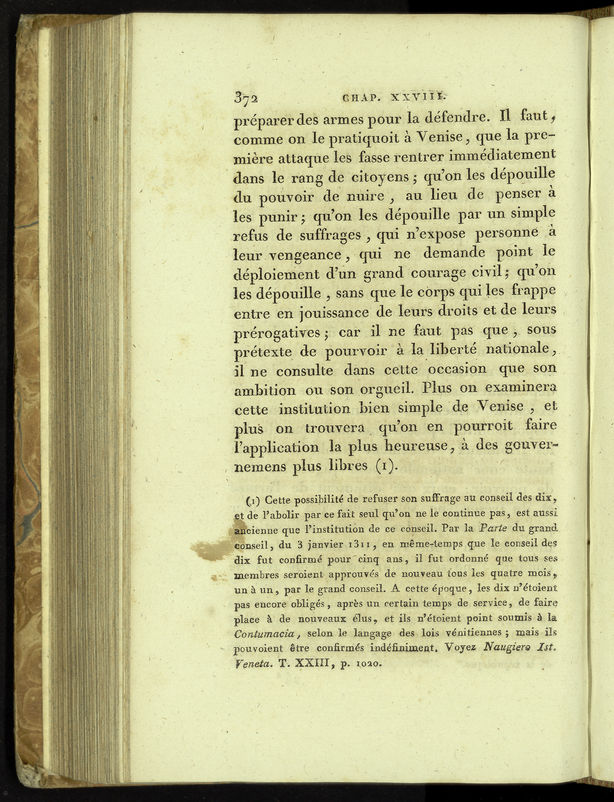 372 CHAP. XXVIII.

préparer des armes pour la défendre. Il faut, comme on le pratiquoit à Venise, que la première attaque les fasse rentrer immédiatement dans le rang de citoyens; qu'on les dépouille du pouvoir de nuire, au lieu de penser à les punir; qu'on les dépouille par un simple refus de suffrages, qui n'expose personne à leur vengeance, qui ne demande point le déploiement d'un grand courage civil; qu'on les dépouille, sans que le corps qui les frappe entre en jouissance de leurs droits et de leurs prérogatives; car il ne faut pas que, sous prétexte de pourvoir à la liberté nationale, il ne consulte dans cette occasion que son ambition ou son orgueil. Plus on examinera cette institution bien simple de Venise, et plus on trouvera qu'on en pourroit faire l'application la plus heureuse, à des gouvernemens plus libres (1).

(1) Cette possibilité de refuser son suffrage au conseil des dix, et de l'abolir par ce fait seul qu'on ne le continue pas, est aussi ancienne que l'institution de ce conseil. Par la Parte du grand conseil, du 3 janvier 1311, en même-temps que le conseil des dix fut confirmé pour cinq ans, il fut ordonné que tous ses membres seroient approuvés de nouveau tous les quatre mois, un à un, par le grand conseil. A cette époque, les dix n'étoient pas encore obligés, après un certain temps de service, de faire place à de nouveaux élus, et ils n'étoient point soumis à la Contumacia, selon le langage des lois vénitiennes; mais ils pouvoient être confirmés indéfiniment. Voyez Naugiero Ist. Veneta. T. XXIII, p. 1020.